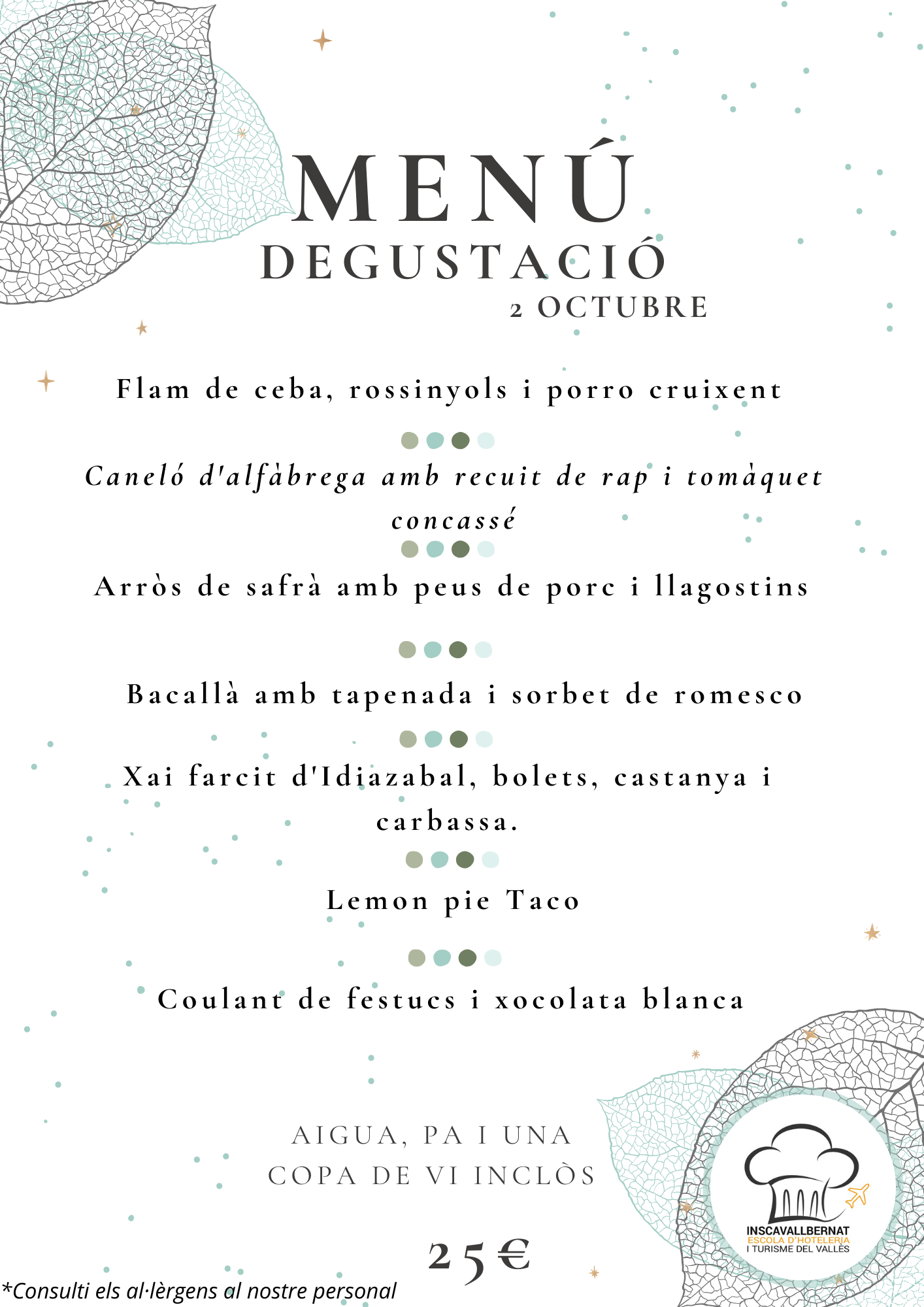 MENÚ
DEGUSTACIÓ
2 OCTUBRE

Flam de ceba, rossinyols i porro cruixent

Caneló d'alfàbrega amb recuit de rap i tomàquet concassé

Arròs de safrà amb peus de porc i llagostins

Bacallà amb tapenada i sorbet de romesco

Xai farcit d'Idiazabal, bolets, castanya i carbassa.

Lemon pie Taco

Coulant de festucs i xocolata blanca

AIGUA, PA I UNA COPA DE VI INCLÒS

25€

*Consulti els al·lèrgens al nostre personal

INSCAVALLBERNAT
ESCOLA D'HOTELERIA
I TURISME DEL VALLÈS